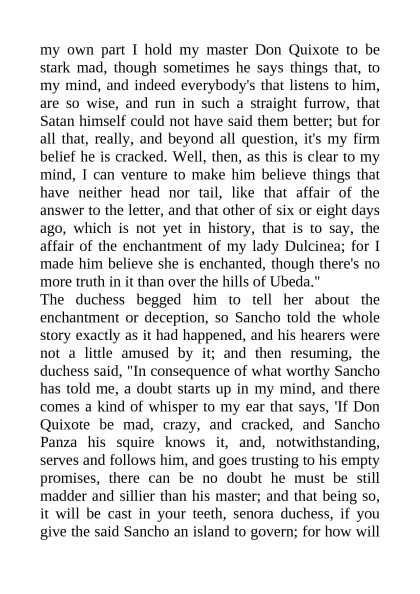 my own part I hold my master Don Quixote to be stark mad, though sometimes he says things that, to my mind, and indeed everybody's that listens to him, are so wise, and run in such a straight furrow, that Satan himself could not have said them better; but for all that, really, and beyond all question, it's my firm belief he is cracked. Well, then, as this is clear to my mind, I can venture to make him believe things that have neither head nor tail, like that affair of the answer to the letter, and that other of six or eight days ago, which is not yet in history, that is to say, the affair of the enchantment of my lady Dulcinea; for I made him believe she is enchanted, though there's no more truth in it than over the hills of Ubeda."
The duchess begged him to tell her about the enchantment or deception, so Sancho told the whole story exactly as it had happened, and his hearers were not a little amused by it; and then resuming, the duchess said, "In consequence of what worthy Sancho has told me, a doubt starts up in my mind, and there comes a kind of whisper to my ear that says, 'If Don Quixote be mad, crazy, and cracked, and Sancho Panza his squire knows it, and, notwithstanding, serves and follows him, and goes trusting to his empty promises, there can be no doubt he must be still madder and sillier than his master; and that being so, it will be cast in your teeth, senora duchess, if you give the said Sancho an island to govern; for how will